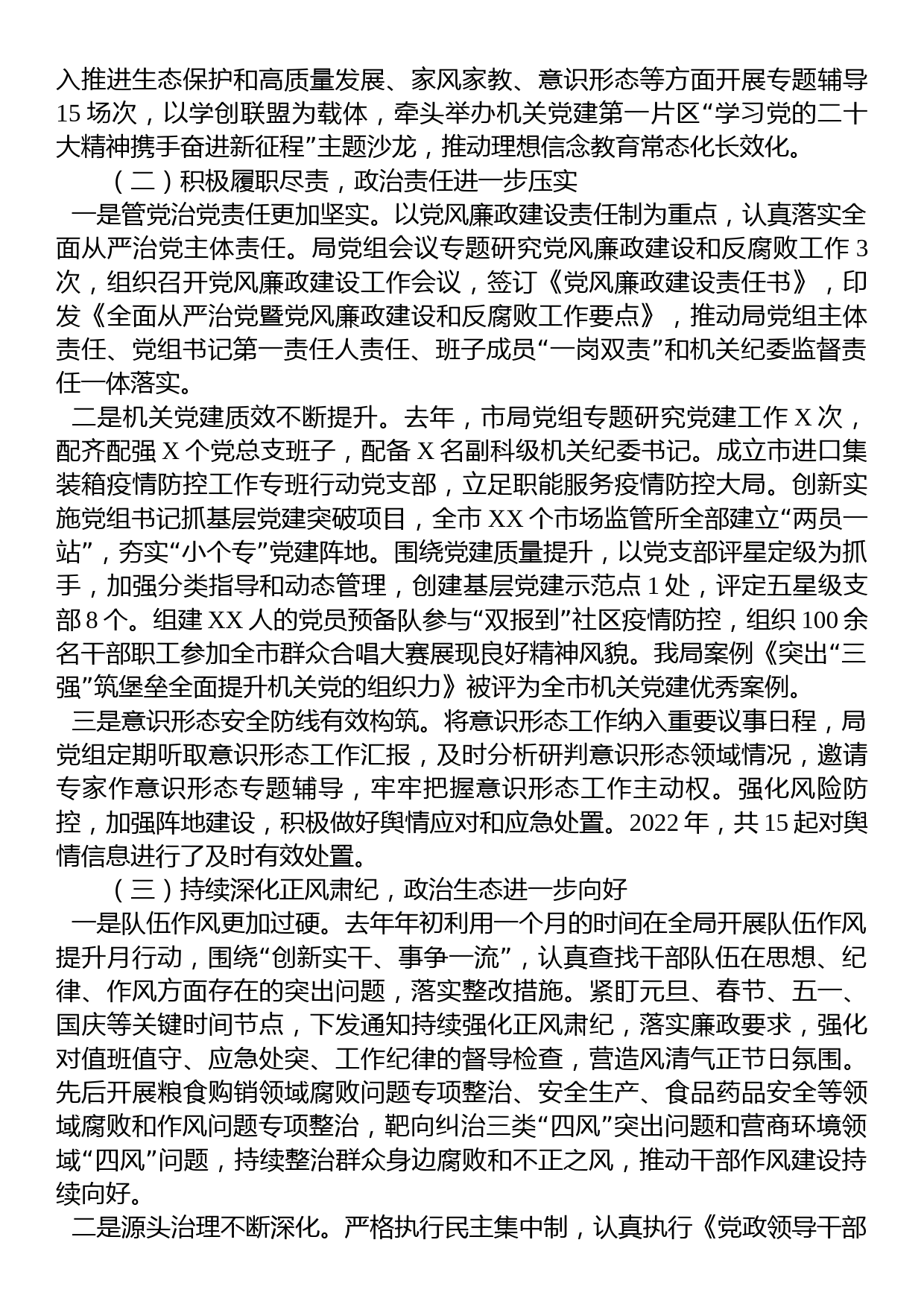 入推进生态保护和高质量发展、家风家教、意识形态等方面开展专题辅导15场次，以学创联盟为载体，牵头举办机关党建第一片区“学习党的二十大精神携手奋进新征程”主题沙龙，推动理想信念教育常态化长效化。

（二）积极履职尽责，政治责任进一步压实

一是管党治党责任更加坚实。以党风廉政建设责任制为重点，认真落实全面从严治党主体责任。局党组会议专题研究党风廉政建设和反腐败工作3次，组织召开党风廉政建设工作会议，签订《党风廉政建设责任书》，印发《全面从严治党暨党风廉政建设和反腐败工作要点》，推动局党组主体责任、党组书记第一责任人责任、班子成员“一岗双责”和机关纪委监督责任一体落实。

二是机关党建质效不断提升。去年，市局党组专题研究党建工作X次，配齐配强X个党总支班子，配备X名副科级机关纪委书记。成立市进口集装箱疫情防控工作专班行动党支部，立足职能服务疫情防控大局。创新实施党组书记抓基层党建突破项目，全市XX个市场监管所全部建立“两员一站”，夯实“小个专”党建阵地。围绕党建质量提升，以党支部评星定级为抓手，加强分类指导和动态管理，创建基层党建示范点1处，评定五星级支部8个。组建XX人的党员预备队参与“双报到”社区疫情防控，组织100余名干部职工参加全市群众合唱大赛展现良好精神风貌。我局案例《突出“三强”筑堡垒全面提升机关党的组织力》被评为全市机关党建优秀案例。

三是意识形态安全防线有效构筑。将意识形态工作纳入重要议事日程，局党组定期听取意识形态工作汇报，及时分析研判意识形态领域情况，邀请专家作意识形态专题辅导，牢牢把握意识形态工作主动权。强化风险防控，加强阵地建设，积极做好舆情应对和应急处置。2022年，共15起对舆情信息进行了及时有效处置。

（三）持续深化正风肃纪，政治生态进一步向好

一是队伍作风更加过硬。去年年初利用一个月的时间在全局开展队伍作风提升月行动，围绕“创新实干、事争一流”，认真查找干部队伍在思想、纪律、作风方面存在的突出问题，落实整改措施。紧盯元旦、春节、五一、国庆等关键时间节点，下发通知持续强化正风肃纪，落实廉政要求，强化对值班值守、应急处突、工作纪律的督导检查，营造风清气正节日氛围。先后开展粮食购销领域腐败问题专项整治、安全生产、食品药品安全等领域腐败和作风问题专项整治，靶向纠治三类“四风”突出问题和营商环境领域“四风”问题，持续整治群众身边腐败和不正之风，推动干部作风建设持续向好。

二是源头治理不断深化。严格执行民主集中制，认真执行《党政领导干部